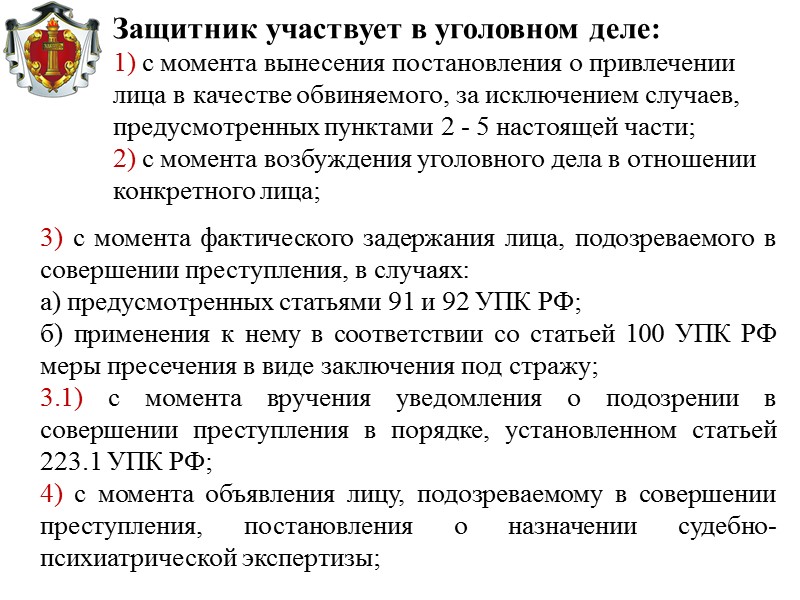 Защитник участвует в уголовном деле:
1) с момента вынесения постановления о привлечении лица в качестве обвиняемого, за исключением случаев, предусмотренных пунктами 2 - 5 настоящей части;
2) с момента возбуждения уголовного дела в отношении конкретного лица;

3) с момента фактического задержания лица, подозреваемого в совершении преступления, в случаях:
а) предусмотренных статьями 91 и 92 УПК РФ;
б) применения к нему в соответствии со статьей 100 УПК РФ меры пресечения в виде заключения под стражу;
3.1) с момента вручения уведомления о подозрении в совершении преступления в порядке, установленном статьей 223.1 УПК РФ;
4) с момента объявления лицу, подозреваемому в совершении преступления, постановления о назначении судебно-психиатрической экспертизы;